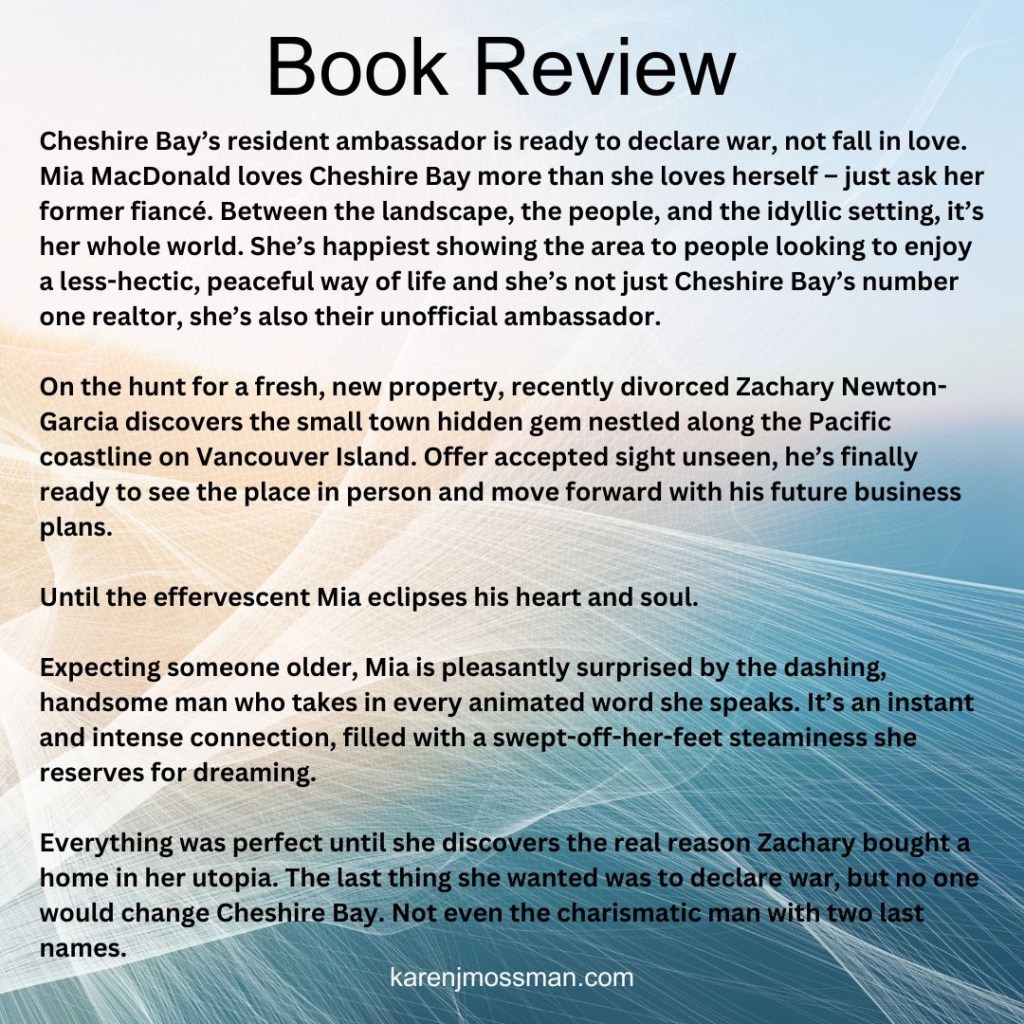 Book Review

Cheshire Bay's resident ambassador is ready to declare war, not fall in love. Mia MacDonald loves Cheshire Bay more than she loves herself – just ask her former fiancé. Between the landscape, the people, and the idyllic setting, it's her whole world. She's happiest showing the area to people looking to enjoy a less-hectic, peaceful way of life and she's not just Cheshire Bay's number one realtor, she's also their unofficial ambassador.

On the hunt for a fresh, new property, recently divorced Zachary Newton-Garcia discovers the small town hidden gem nestled along the Pacific coastline on Vancouver Island. Offer accepted sight unseen, he's finally ready to see the place in person and move forward with his future business plans.

Until the effervescent Mia eclipses his heart and soul.

Expecting someone older, Mia is pleasantly surprised by the dashing, handsome man who takes in every animated word she speaks. It's an instant and intense connection, filled with a swept-off-her-feet steaminess she reserves for dreaming.

Everything was perfect until she discovers the real reason Zachary bought a home in her utopia. The last thing she wanted was to declare war, but no one would change Cheshire Bay. Not even the charismatic man with two last names.

karenjmossman.com